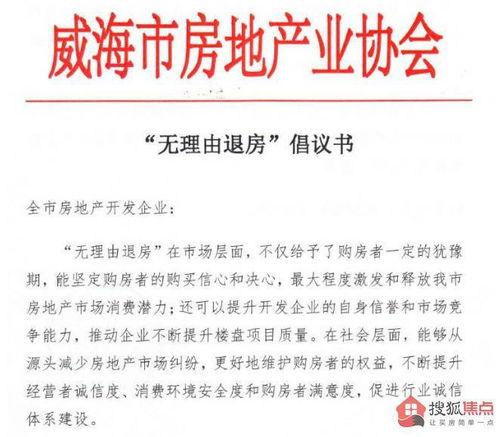 威海市房地产业协会

“无理由退房”倡议书

全市房地产开发企业：

“无理由退房”在市场层面，不仅给予了购房者一定的犹豫期，能坚定购房者的购买信心和决心，最大程度激发和释放我市房地产市场消费潜力；还可以提升开发企业的自身信誉和市场竞争能力，推动企业不断提升楼盘项目质量。在社会层面，能够从源头减少房地产市场纠纷，更好地维护购房者的权益，不断提升经营者诚信度、消费环境安全度和购房者满意度，促进行业诚信体系建设。

搜狐焦点
让买房简单一点